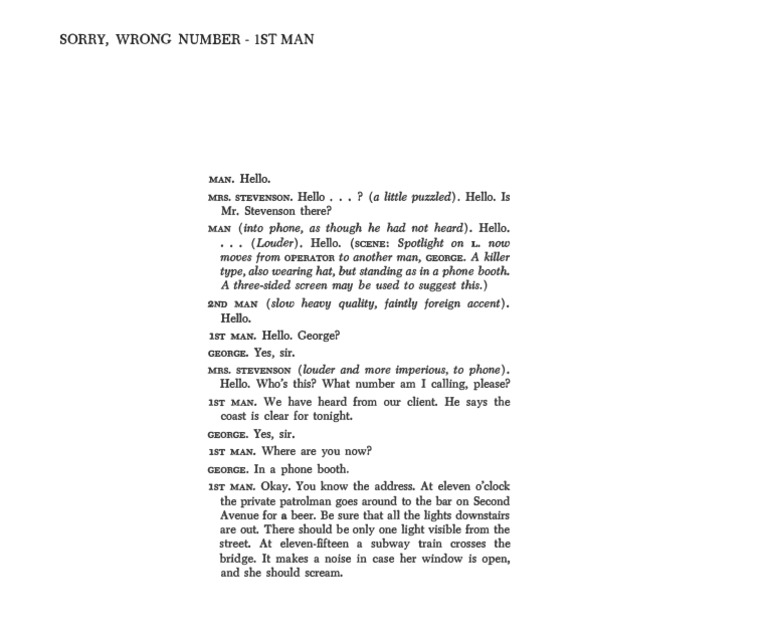 SORRY, WRONG NUMBER - 1ST MAN

MAN. Hello.

MRS. STEVENSON. Hello . . . ? (a little puzzled). Hello. Is Mr. Stevenson there?

MAN (into phone, as though he had not heard). Hello. . . . (Louder). Hello. (SCENE: Spotlight on L. now moves from OPERATOR to another man, GEORGE. A killer type, also wearing hat, but standing as in a phone booth. A three-sided screen may be used to suggest this.)

2ND MAN (slow heavy quality, faintly foreign accent). Hello.

1ST MAN. Hello. George?

GEORGE. Yes, sir.

MRS. STEVENSON (louder and more imperious, to phone). Hello. Who's this? What number am I calling, please?

1ST MAN. We have heard from our client. He says the coast is clear for tonight.

GEORGE. Yes, sir.

1ST MAN. Where are you now?

GEORGE. In a phone booth.

1ST MAN. Okay. You know the address. At eleven o'clock the private patrolman goes around to the bar on Second Avenue for a beer. Be sure that all the lights downstairs are out. There should be only one light visible from the street. At eleven-fifteen a subway train crosses the bridge. It makes a noise in case her window is open, and she should scream.